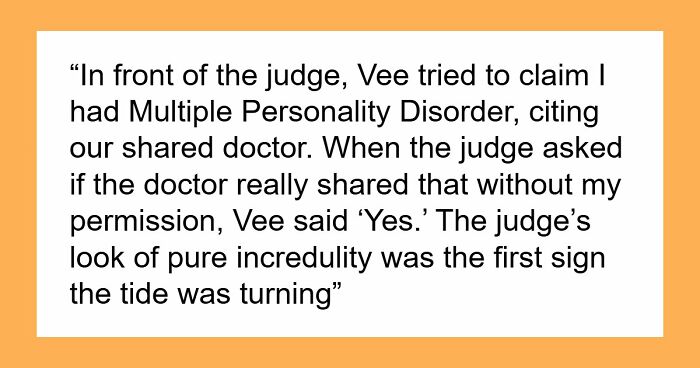 “In front of the judge, Vee tried to claim I had Multiple Personality Disorder, citing our shared doctor. When the judge asked if the doctor really shared that without my permission, Vee said ‘Yes.’ The judge’s look of pure incredulity was the first sign the tide was turning”